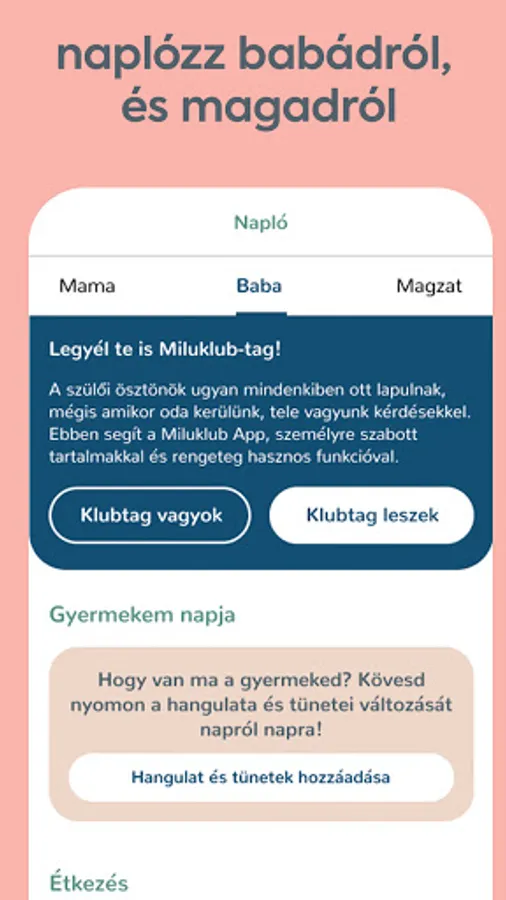 naplózz babádról, és magadról

Napló

Mama

Baba

Magzat

Legyél te is Miluklub-tag!

A szülői ösztönök ugyan mindenkiben ott lapulnak, mégis amikor oda kerülünk, tele vagyunk kérdésekkel. Ebben segít a Miluklub App, személyre szabott tartalmakkal és rengeteg hasznos funkcióval.

Klubtag vagyok

Klubtag leszek

Gyermekem napja

Hogy van ma a gyermeked? Kövesd nyomon a hangulata és tünetei változását napról napra!

Hangulat és tünetek hozzáadása

Étkezés